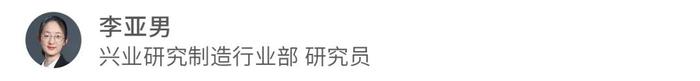 李亚男
兴业研究制造行业部 研究员